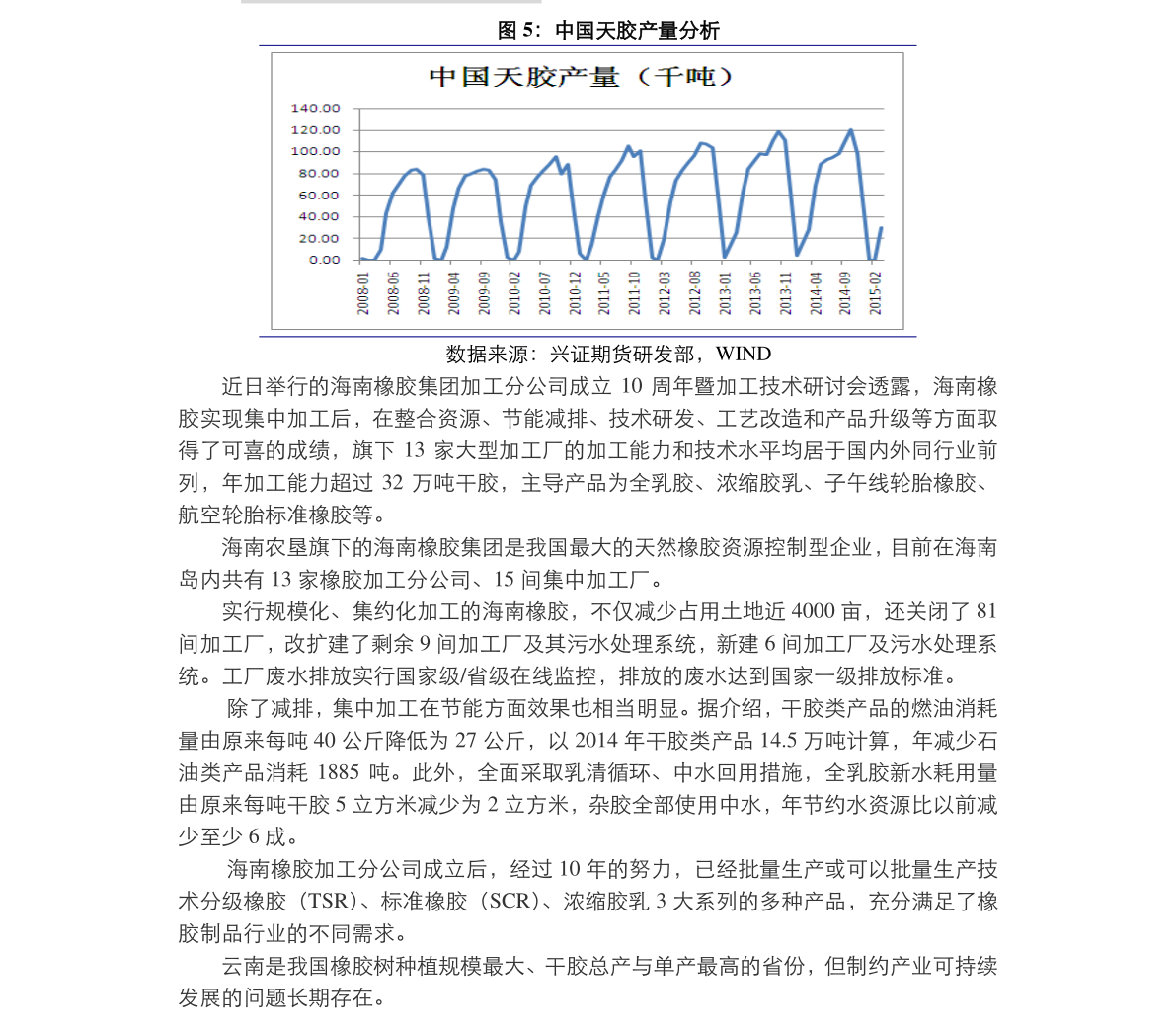 图 5：中国天胶产量分析

中国天胶产量（千吨）

140.00
120.00
100.00
80.00
60.00
40.00
20.00
0.00

2008-01
2008-06
2008-11
2009-04
2009-09
2010-02
2010-07
2010-12
2011-05
2011-10
2012-03
2012-08
2013-01
2013-06
2013-11
2014-04
2014-09
2015-02

数据来源：兴证期货研发部，WIND

近日举行的海南橡胶集团加工分公司成立 10 周年暨加工技术研讨会透露，海南橡胶实现集中加工后，在整合资源、节能减排、技术研发、工艺改造和产品升级等方面取得了可喜的成绩，旗下 13 家大型加工厂的加工能力和技术水平均居于国内外同行业前列，年加工能力超过 32 万吨干胶，主导产品为全乳胶、浓缩胶乳、子午线轮胎橡胶、航空轮胎标准橡胶等。

海南农垦旗下的海南橡胶集团是我国最大的天然橡胶资源控制型企业，目前在海南岛内共有 13 家橡胶加工分公司、15 间集中加工厂。

实行规模化、集约化加工的海南橡胶，不仅减少占用土地近 4000 亩，还关闭了 81 间加工厂，改扩建了剩余 9 间加工厂及其污水处理系统，新建 6 间加工厂及污水处理系统。工厂废水排放实行国家级/省级在线监控，排放的废水达到国家一级排放标准。

除了减排，集中加工在节能方面效果也相当明显。据介绍，干胶类产品的燃油消耗量由原来每吨 40 公斤降低为 27 公斤，以 2014 年干胶类产品 14.5 万吨计算，年减少石油类产品消耗 1885 吨。此外，全面采取乳清循环、中水回用措施，全乳胶新水耗用量由原来每吨干胶 5 立方米减少为 2 立方米，杂胶全部使用中水，年节约水资源比以前减少至少 6 成。

海南橡胶加工分公司成立后，经过 10 年的努力，已经批量生产或可以批量生产技术分级橡胶（TSR）、标准橡胶（SCR）、浓缩胶乳 3 大系列的多种产品，充分满足了橡胶制品行业的不同需求。

云南是我国橡胶树种植规模最大、干胶总产与单产最高的省份，但制约产业可持续发展的问题长期存在。